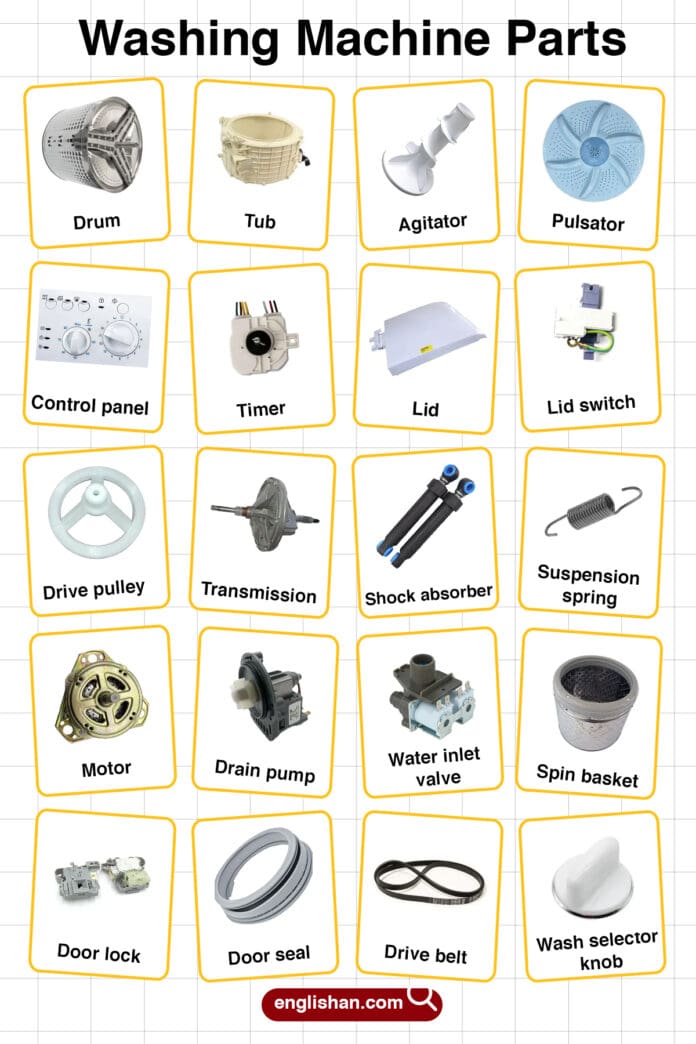 Washing Machine Parts

Drum

Tub

Agitator

Pulsator

Control panel

Timer

Lid

Lid switch

Drive pulley

Transmission

Shock absorber

Suspension spring

Motor

Drain pump

Water inlet valve

Spin basket

Door lock

Door seal

Drive belt

Wash selector knob

englishan.com